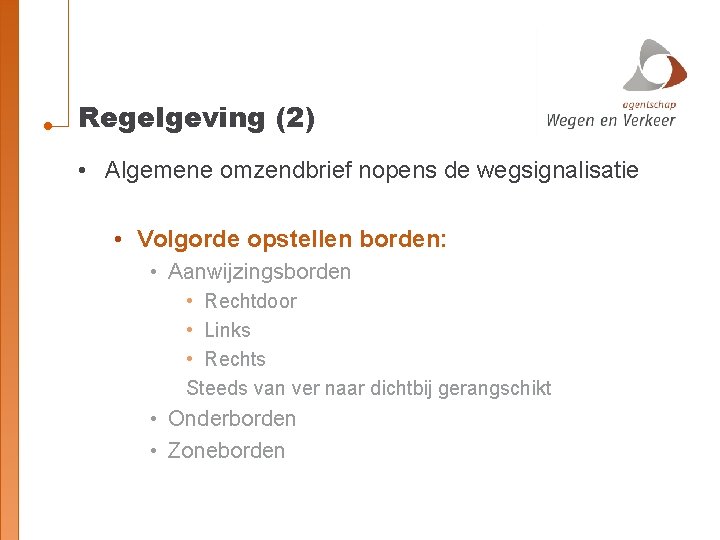 agentschap
Wegen en Verkeer

Regelgeving (2)

• Algemene omzendbrief nopens de wegsignalisatie

• Volgorde opstellen borden:
• Aanwijzingsborden
• Rechtdoor
• Links
• Rechts
Steeds van ver naar dichtbij gerangschikt
• Onderborden
• Zoneborden